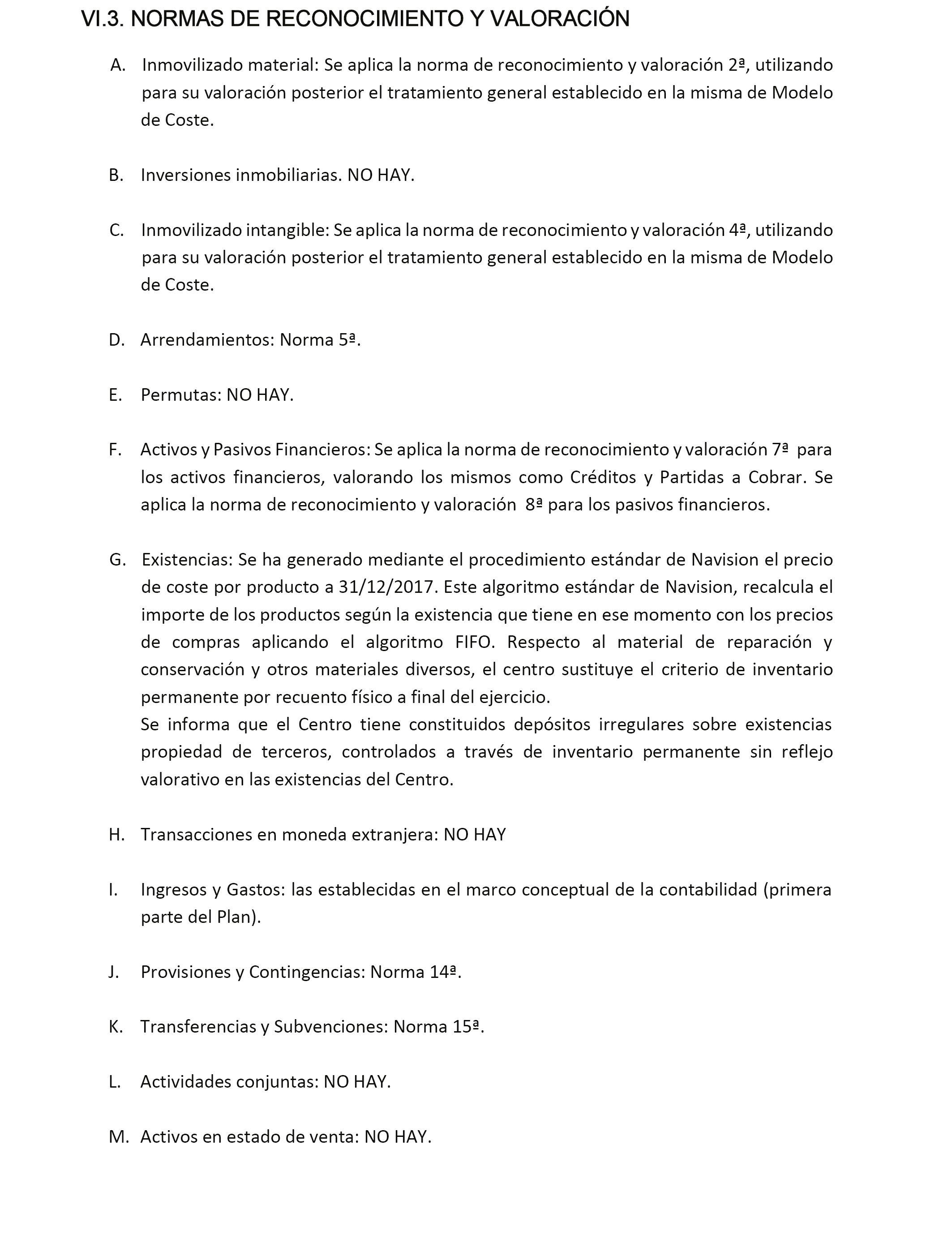 VI.3. NORMAS DE RECONOCIMIENTO Y VALORACIÓN

A. Inmovilizado material: Se aplica la norma de reconocimiento y valoración 2ª, utilizando para su valoración posterior el tratamiento general establecido en la misma de Modelo de Coste.

B. Inversiones inmobiliarias. NO HAY.

C. Inmovilizado intangible: Se aplica la norma de reconocimiento y valoración 4ª, utilizando para su valoración posterior el tratamiento general establecido en la misma de Modelo de Coste.

D. Arrendamientos: Norma 5ª.

E. Permutas: NO HAY.

F. Activos y Pasivos Financieros: Se aplica la norma de reconocimiento y valoración 7ª para los activos financieros, valorando los mismos como Créditos y Partidas a Cobrar. Se aplica la norma de reconocimiento y valoración 8ª para los pasivos financieros.

G. Existencias: Se ha generado mediante el procedimiento estándar de Navision el precio de coste por producto a 31/12/2017. Este algoritmo estándar de Navision, recalcula el importe de los productos según la existencia que tiene en ese momento con los precios de compras aplicando el algoritmo FIFO. Respecto al material de reparación y conservación y otros materiales diversos, el centro sustituye el criterio de inventario permanente por recuento físico a final del ejercicio.
Se informa que el Centro tiene constituidos depósitos irregulares sobre existencias propiedad de terceros, controlados a través de inventario permanente sin reflejo valorativo en las existencias del Centro.

H. Transacciones en moneda extranjera: NO HAY

I. Ingresos y Gastos: las establecidas en el marco conceptual de la contabilidad (primera parte del Plan).

J. Provisiones y Contingencias: Norma 14ª.

K. Transferencias y Subvenciones: Norma 15ª.

L. Actividades conjuntas: NO HAY.

M. Activos en estado de venta: NO HAY.